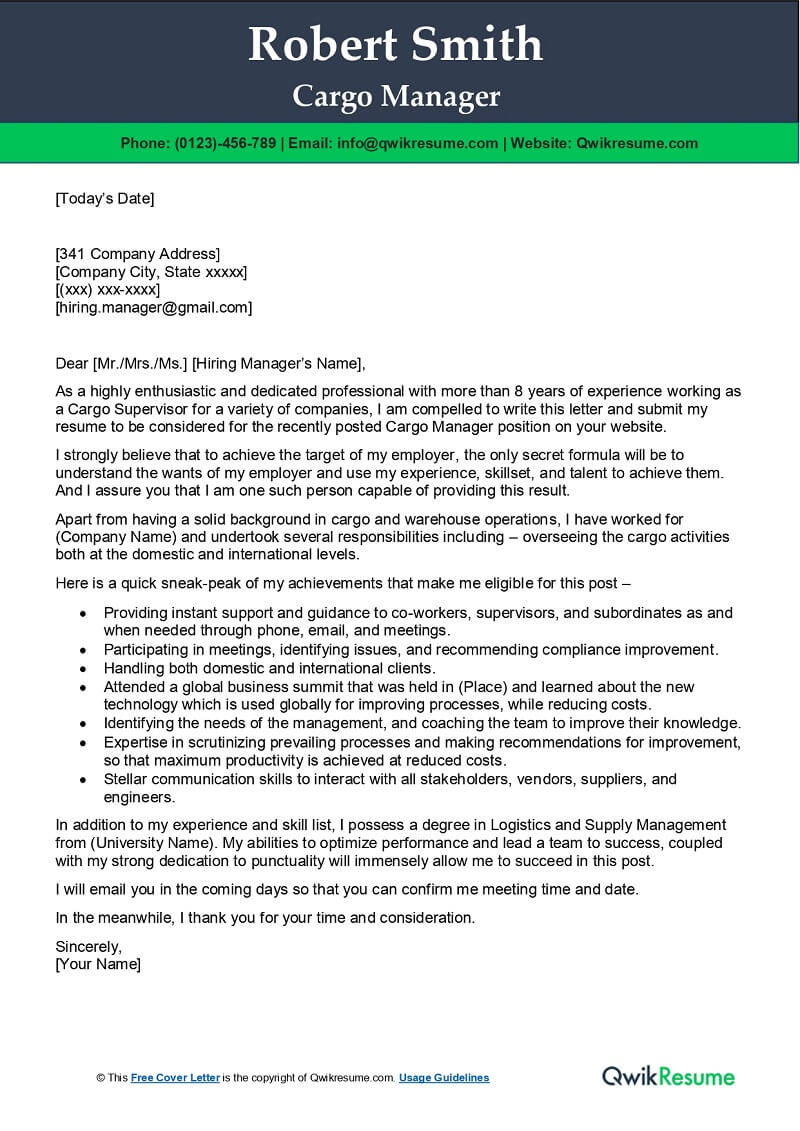 Robert Smith
Cargo Manager

Phone: (0123)-456-789 | Email: info@qwikresume.com | Website: Qwikresume.com

[Today's Date]

[341 Company Address]
[Company City, State xxxxx]
[(xxx) xxx-xxxx]
[hiring.manager@gmail.com]

Dear [Mr./Mrs./Ms.] [Hiring Manager's Name],

As a highly enthusiastic and dedicated professional with more than 8 years of experience working as a Cargo Supervisor for a variety of companies, I am compelled to write this letter and submit my resume to be considered for the recently posted Cargo Manager position on your website.

I strongly believe that to achieve the target of my employer, the only secret formula will be to understand the wants of my employer and use my experience, skillset, and talent to achieve them. And I assure you that I am one such person capable of providing this result.

Apart from having a solid background in cargo and warehouse operations, I have worked for (Company Name) and undertook several responsibilities including – overseeing the cargo activities both at the domestic and international levels.

Here is a quick sneak-peak of my achievements that make me eligible for this post –

• Providing instant support and guidance to co-workers, supervisors, and subordinates as and when needed through phone, email, and meetings.
• Participating in meetings, identifying issues, and recommending compliance improvement.
• Handling both domestic and international clients.
• Attended a global business summit that was held in (Place) and learned about the new technology which is used globally for improving processes, while reducing costs.
• Identifying the needs of the management, and coaching the team to improve their knowledge.
• Expertise in scrutinizing prevailing processes and making recommendations for improvement, so that maximum productivity is achieved at reduced costs.
• Stellar communication skills to interact with all stakeholders, vendors, suppliers, and engineers.

In addition to my experience and skill list, I possess a degree in Logistics and Supply Management from (University Name). My abilities to optimize performance and lead a team to success, coupled with my strong dedication to punctuality will immensely allow me to succeed in this post.

I will email you in the coming days so that you can confirm me meeting time and date.

In the meanwhile, I thank you for your time and consideration.

Sincerely,
[Your Name]

© This Free Cover Letter is the copyright of Qwikresume.com. Usage Guidelines

QwikResume